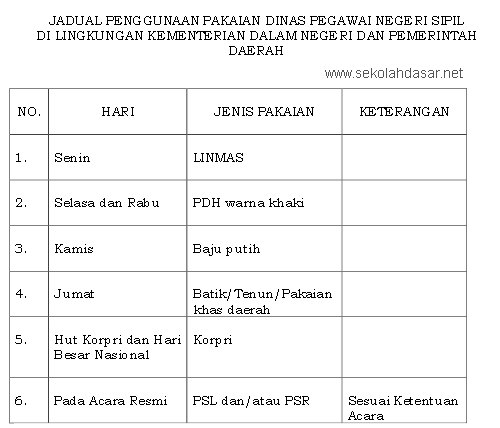 JADUAL PENGGUNAAN PAKAIAN DINAS PEGAWAI NEGERI SIPIL DI LINGKUNGAN KEMENTERIAN DALAM NEGERI DAN PEMERINTAH DAERAH

www.sekolahdasar.net

| NO. | HARI | JENIS PAKAIAN | KETERANGAN |
|---|---|---|---|
| 1. | Senin | LINMAS | |
| 2. | Selasa dan Rabu | PDH warna khaki | |
| 3. | Kamis | Baju putih | |
| 4. | Jumat | Batik/Tenun/Pakaian khas daerah | |
| 5. | Hut Korpri dan Hari Besar Nasional | Korpri | |
| 6. | Pada Acara Resmi | PSL dan/atau PSR | Sesuai Ketentuan Acara |